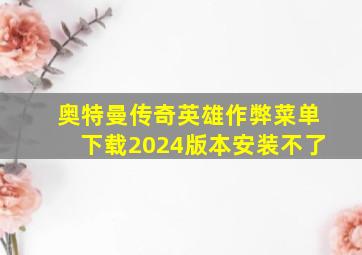 奥特曼传奇英雄作弊菜单下载2024版本安装不了